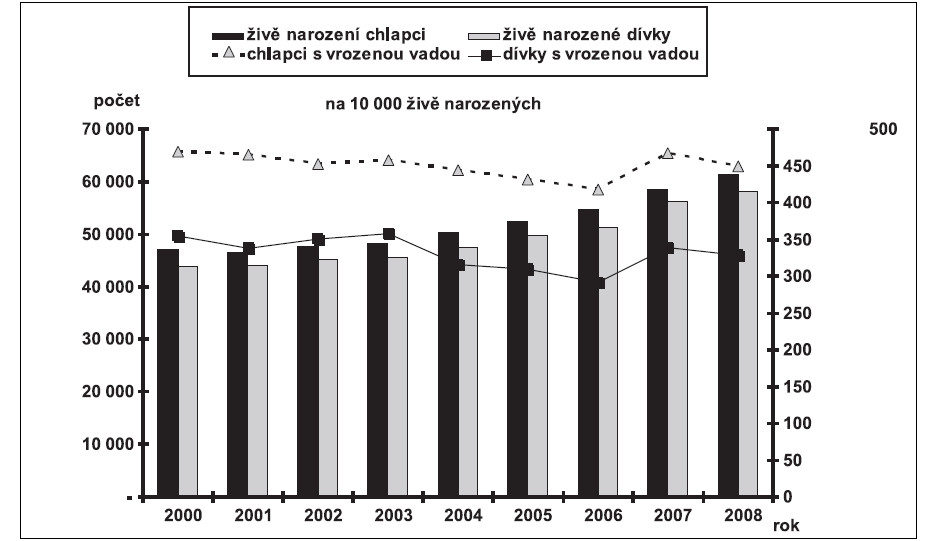 živě narození chlapci
živě narozené dívky
chlapci s vrozenou vadou
dívky s vrozenou vadou

počet

na 10 000 živě narozených

70 000
60 000
50 000
40 000
30 000
20 000
10 000
-

500
450
400
350
300
250
200
150
100
50
0

2000
2001
2002
2003
2004
2005
2006
2007
2008
rok